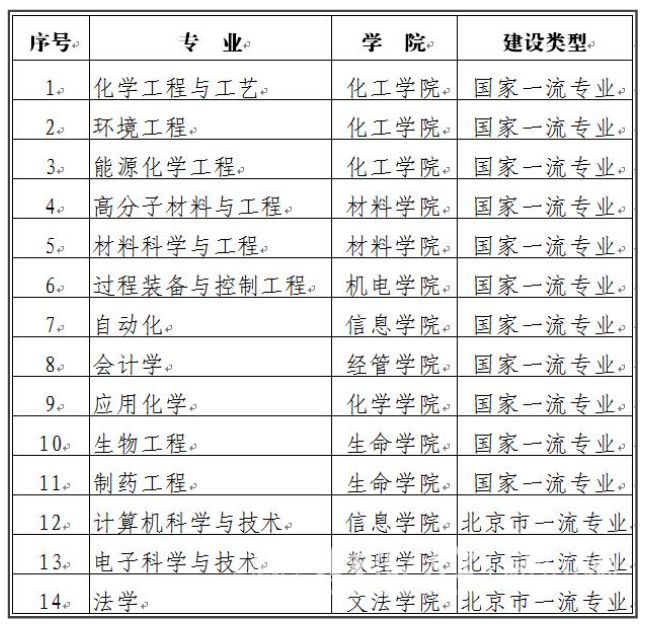 | 序号 | 专　业 | 学　院 | 建设类型 |
|---|---|---|---|
| 1 | 化学工程与工艺 | 化工学院 | 国家一流专业 |
| 2 | 环境工程 | 化工学院 | 国家一流专业 |
| 3 | 能源化学工程 | 化工学院 | 国家一流专业 |
| 4 | 高分子材料与工程 | 材料学院 | 国家一流专业 |
| 5 | 材料科学与工程 | 材料学院 | 国家一流专业 |
| 6 | 过程装备与控制工程 | 机电学院 | 国家一流专业 |
| 7 | 自动化 | 信息学院 | 国家一流专业 |
| 8 | 会计学 | 经管学院 | 国家一流专业 |
| 9 | 应用化学 | 化学学院 | 国家一流专业 |
| 10 | 生物工程 | 生命学院 | 国家一流专业 |
| 11 | 制药工程 | 生命学院 | 国家一流专业 |
| 12 | 计算机科学与技术 | 信息学院 | 北京市一流专业 |
| 13 | 电子科学与技术 | 数理学院 | 北京市一流专业 |
| 14 | 法学 | 文法学院 | 北京市一流专业 |